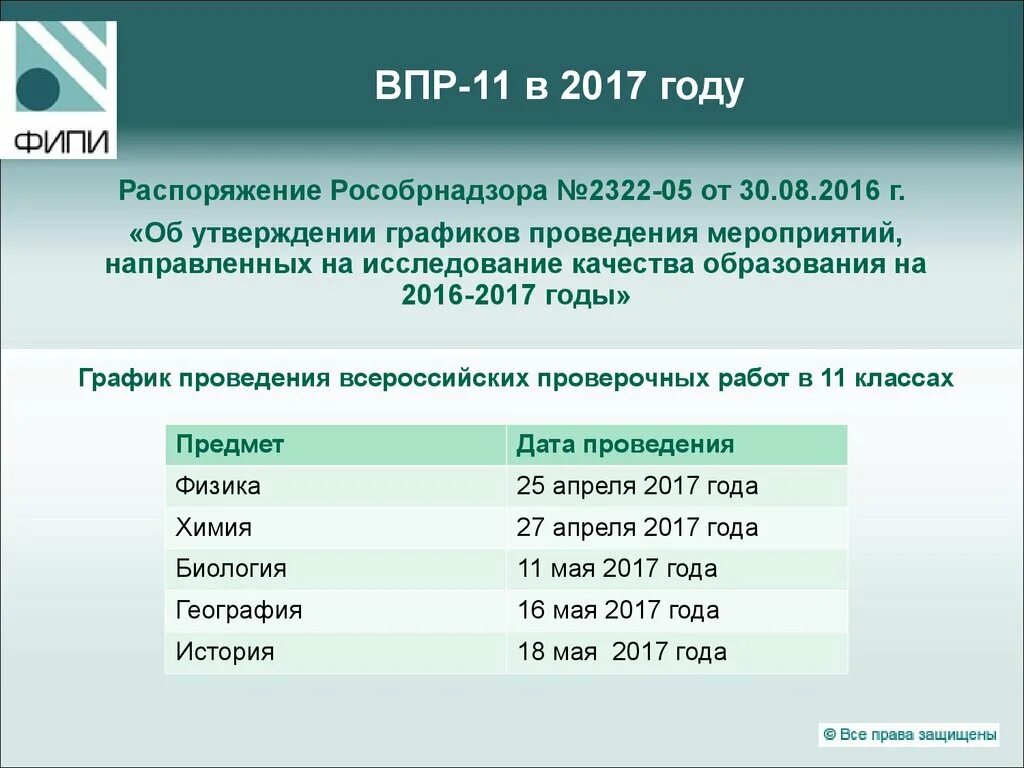 ФИПИ

ВПР-11 в 2017 году

Распоряжение Рособрнадзора №2322-05 от 30.08.2016 г.

«Об утверждении графиков проведения мероприятий, направленных на исследование качества образования на 2016-2017 годы»

График проведения всероссийских проверочных работ в 11 классах

| Предмет | Дата проведения |
|---|---|
| Физика | 25 апреля 2017 года |
| Химия | 27 апреля 2017 года |
| Биология | 11 мая 2017 года |
| География | 16 мая 2017 года |
| История | 18 мая 2017 года |

© Все права защищены